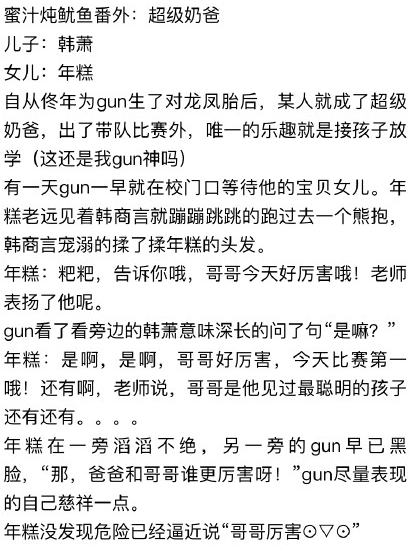 蜜汁炖鱿鱼番外：超级奶爸
儿子：韩萧
女儿：年糕
自从佟年为gun生了对龙凤胎后，某人就成了超级奶爸，出了带队比赛外，唯一的乐趣就是接孩子放学（这还是我gun神吗）
有一天gun一早就在校门口等待他的宝贝女儿。年糕老远见着韩商言就蹦蹦跳跳的跑过去一个熊抱，韩商言宠溺的揉了揉年糕的头发。
年糕：粑粑，告诉你哦，哥哥今天好厉害哦！老师表扬了他呢。
gun看了看旁边的韩萧意味深长的问了句“是嘛？”
年糕：是啊，是啊，哥哥好厉害，今天比赛第一哦！还有啊，老师说，哥哥是他见过最聪明的孩子还有还有。。。。
年糕在一旁滔滔不绝，另一旁的gun早已黑脸，“那，爸爸和哥哥谁更厉害呀！”gun尽量表现的自己慈祥一点。
年糕没发现危险已经逼近说“哥哥厉害⊙▽⊙”